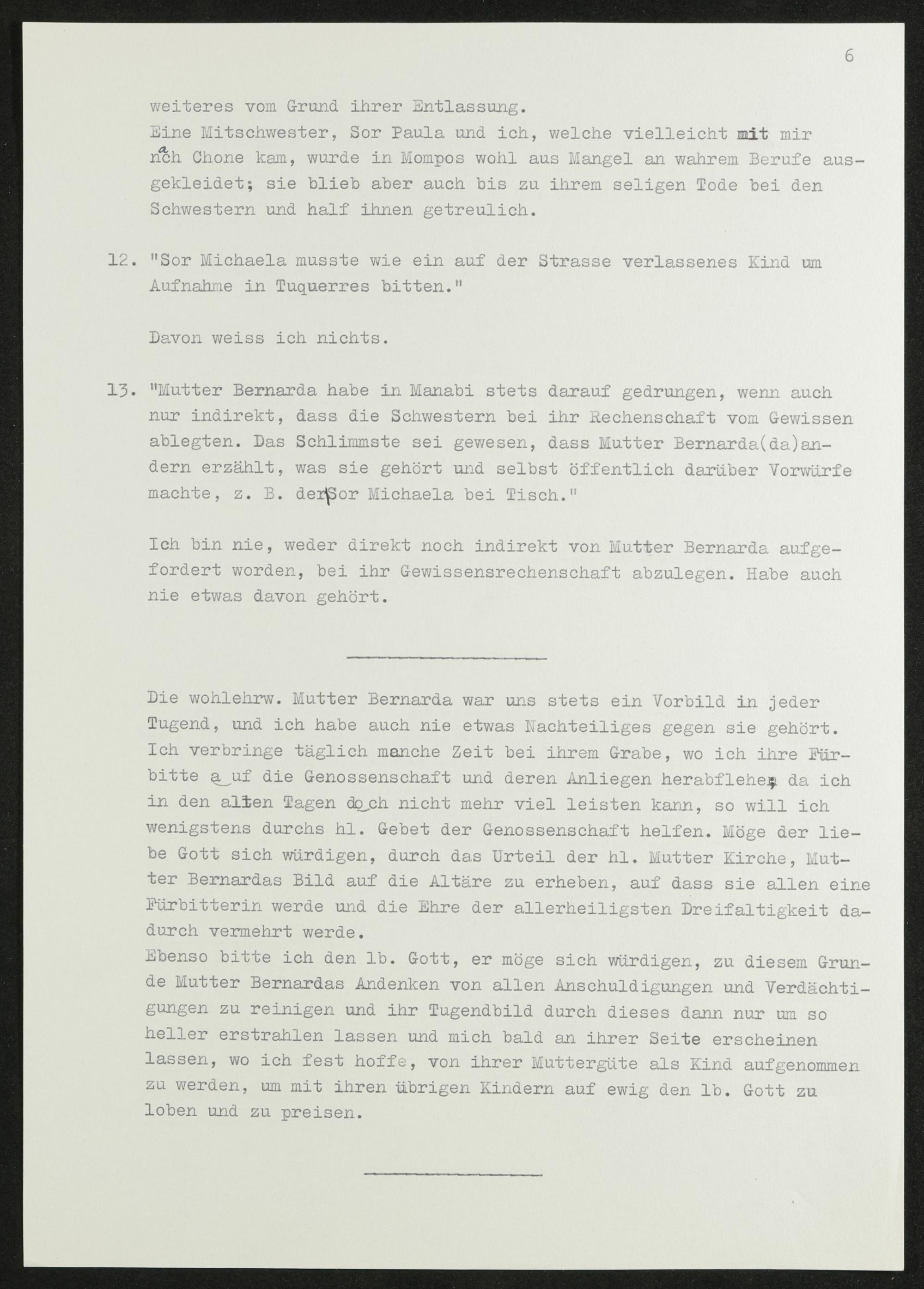 6

weiteres vom Grund ihrer Entlassung.
Eine Mitschwester, Sor Paula und ich, welche vielleicht mit mir nach Chone kam, wurde in Mompos wohl aus Mangel an wahrem Berufe ausgekleidet; sie blieb aber auch bis zu ihrem seligen Tode bei den Schwestern und half ihnen getreulich.

12. "Sor Michaela musste wie ein auf der Strasse verlassenes Kind um Aufnahme in Tuquerres bitten."

Davon weiss ich nichts.

13. "Mutter Bernarda habe in Manabi stets darauf gedrungen, wenn auch nur indirekt, dass die Schwestern bei ihr Rechenschaft vom Gewissen ablegten. Das Schlimmste sei gewesen, dass Mutter Bernarda(da)andern erzählt, was sie gehört und selbst öffentlich darüber Vorwürfe machte, z. B. der Sor Michaela bei Tisch."

Ich bin nie, weder direkt noch indirekt von Mutter Bernarda aufgefordert worden, bei ihr Gewissensrechenschaft abzulegen. Habe auch nie etwas davon gehört.

Die wohlehrw. Mutter Bernarda war uns stets ein Vorbild in jeder Tugend, und ich habe auch nie etwas Nachteiliges gegen sie gehört. Ich verbringe täglich manche Zeit bei ihrem Grabe, wo ich ihre Fürbitte auf die Genossenschaft und deren Anliegen herabflehe; da ich in den alten Tagen doch nicht mehr viel leisten kann, so will ich wenigstens durchs hl. Gebet der Genossenschaft helfen. Möge der liebe Gott sich würdigen, durch das Urteil der hl. Mutter Kirche, Mutter Bernardas Bild auf die Altäre zu erheben, auf dass sie allen eine Fürbitterin werde und die Ehre der allerheiligsten Dreifaltigkeit dadurch vermehrt werde.
Ebenso bitte ich den lb. Gott, er möge sich würdigen, zu diesem Grunde Mutter Bernardas Andenken von allen Anschuldigungen und Verdächtigungen zu reinigen und ihr Tugendbild durch dieses dann nur um so heller erstrahlen lassen und mich bald an ihrer Seite erscheinen lassen, wo ich fest hoffe, von ihrer Muttergüte als Kind aufgenommen zu werden, um mit ihren übrigen Kindern auf ewig den lb. Gott zu loben und zu preisen.